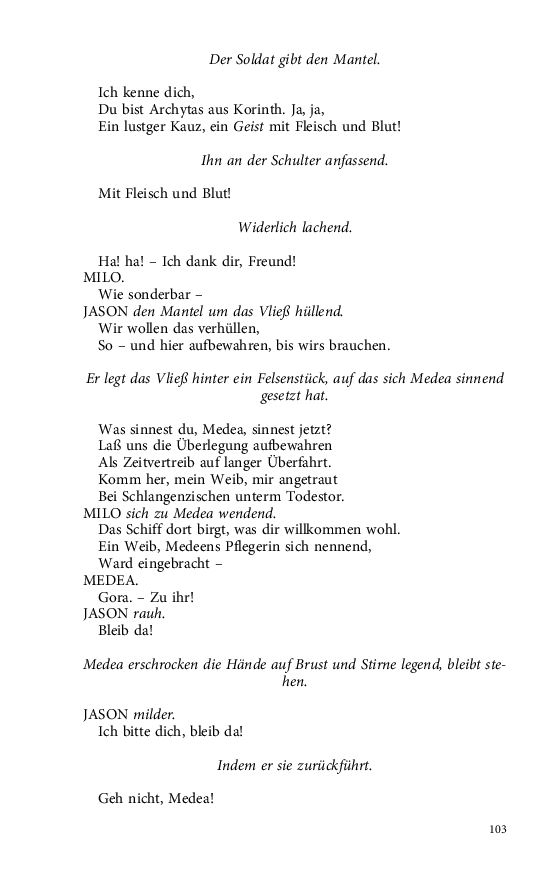 Der Soldat gibt den Mantel.

Ich kenne dich,
Du bist Archytas aus Korinth. Ja, ja,
Ein lustger Kauz, ein Geist mit Fleisch und Blut!

Ihn an der Schulter anfassend.

Mit Fleisch und Blut!

Widerlich lachend.

Ha! ha! – Ich dank dir, Freund!
MILO.
Wie sonderbar –
JASON den Mantel um das Vließ hüllend.
Wir wollen das verhüllen,
So – und hier aufbewahren, bis wirs brauchen.

Er legt das Vließ hinter ein Felsenstück, auf das sich Medea sinnend gesetzt hat.

Was sinnest du, Medea, sinnest jetzt?
Laß uns die Überlegung aufbewahren
Als Zeitvertreib auf langer Überfahrt.
Komm her, mein Weib, mir angetraut
Bei Schlangenzischen unterm Todestor.
MILO sich zu Medea wendend.
Das Schiff dort birgt, was dir willkommen wohl.
Ein Weib, Medeens Pflegerin sich nennend,
Ward eingebracht –
MEDEA.
Gora. – Zu ihr!
JASON rauh.
Bleib da!

Medea erschrocken die Hände auf Brust und Stirne legend, bleibt stehen.

JASON milder.
Ich bitte dich, bleib da!

Indem er sie zurückführt.

Geh nicht, Medea!

103